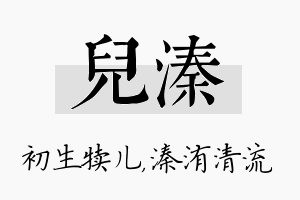 兒溱

初生犊儿,溱洧清流